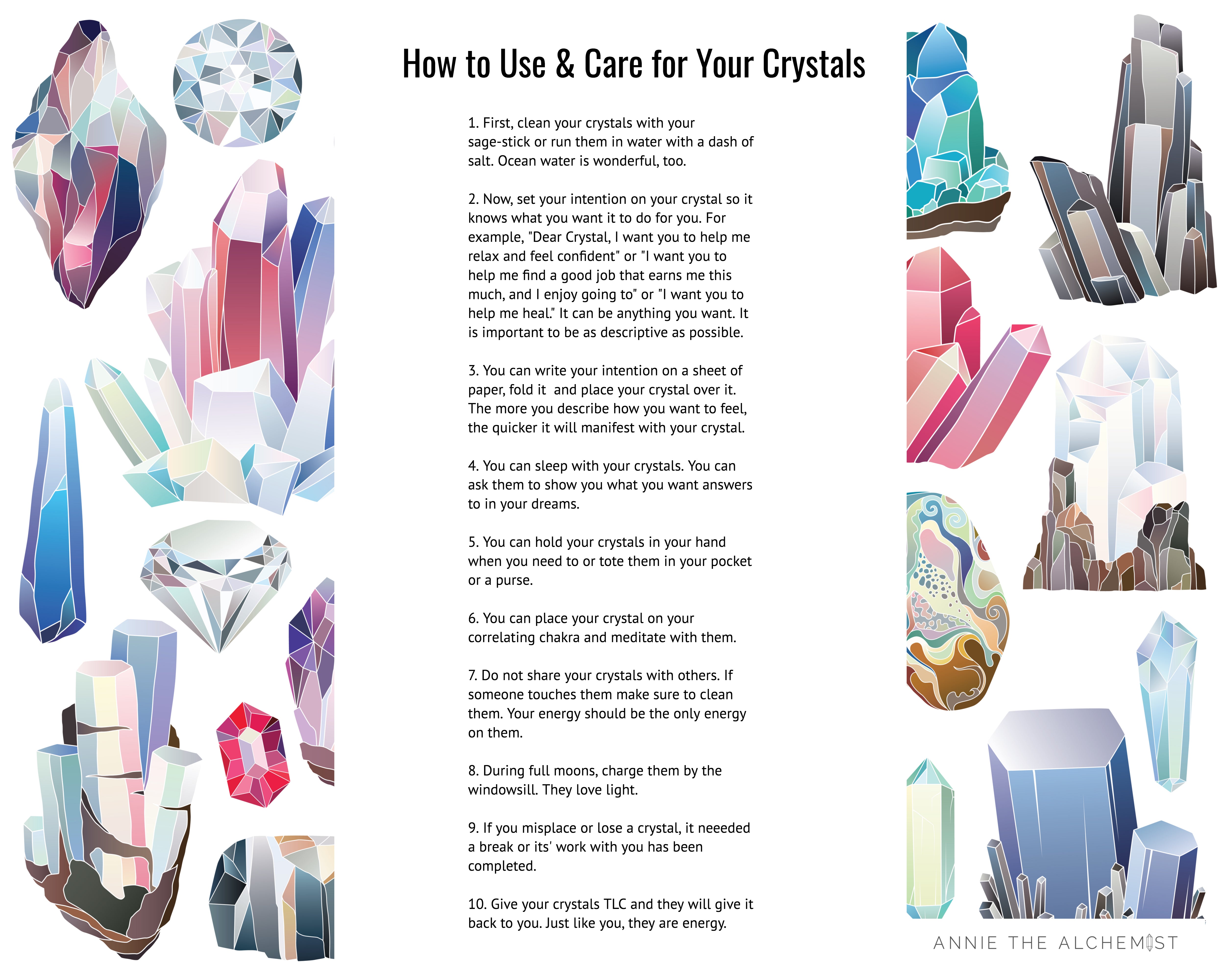 How to Use & Care for Your Crystals

1. First, clean your crystals with your sage-stick or run them in water with a dash of salt. Ocean water is wonderful, too.

2. Now, set your intention on your crystal so it knows what you want it to do for you. For example, "Dear Crystal, I want you to help me relax and feel confident" or "I want you to help me find a good job that earns me this much, and I enjoy going to" or "I want you to help me heal." It can be anything you want. It is important to be as descriptive as possible.

3. You can write your intention on a sheet of paper, fold it  and place your crystal over it. The more you describe how you want to feel, the quicker it will manifest with your crystal.

4. You can sleep with your crystals. You can ask them to show you what you want answers to in your dreams.

5. You can hold your crystals in your hand when you need to or tote them in your pocket or a purse.

6. You can place your crystal on your correlating chakra and meditate with them.

7. Do not share your crystals with others. If someone touches them make sure to clean them. Your energy should be the only energy on them.

8. During full moons, charge them by the windowsill. They love light.

9. If you misplace or lose a crystal, it neeeded a break or its' work with you has been completed.

10. Give your crystals TLC and they will give it back to you. Just like you, they are energy.

ANNIE THE ALCHEMIST